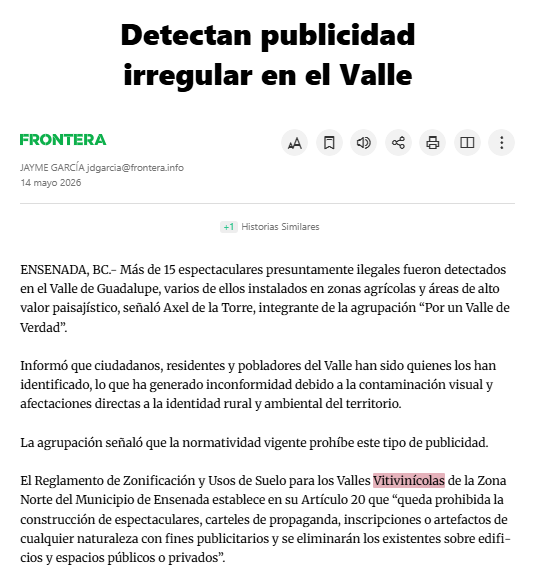 Detectan publicidad irregular en el Valle

FRONTERA

JAYME GARCÍA jdgarcia@frontera.info
14 mayo 2026

+1 Historias Similares

ENSENADA, BC.- Más de 15 espectaculares presuntamente ilegales fueron detectados en el Valle de Guadalupe, varios de ellos instalados en zonas agrícolas y áreas de alto valor paisajístico, señaló Axel de la Torre, integrante de la agrupación “Por un Valle de Verdad”.

Informó que ciudadanos, residentes y pobladores del Valle han sido quienes los han identificado, lo que ha generado inconformidad debido a la contaminación visual y afectaciones directas a la identidad rural y ambiental del territorio.

La agrupación señaló que la normatividad vigente prohíbe este tipo de publicidad.

El Reglamento de Zonificación y Usos de Suelo para los Valles Vitivinícolas de la Zona Norte del Municipio de Ensenada establece en su Artículo 20 que “queda prohibida la construcción de espectaculares, carteles de propaganda, inscripciones o artefactos de cualquier naturaleza con fines publicitarios y se eliminarán los existentes sobre edificios y espacios públicos o privados”.